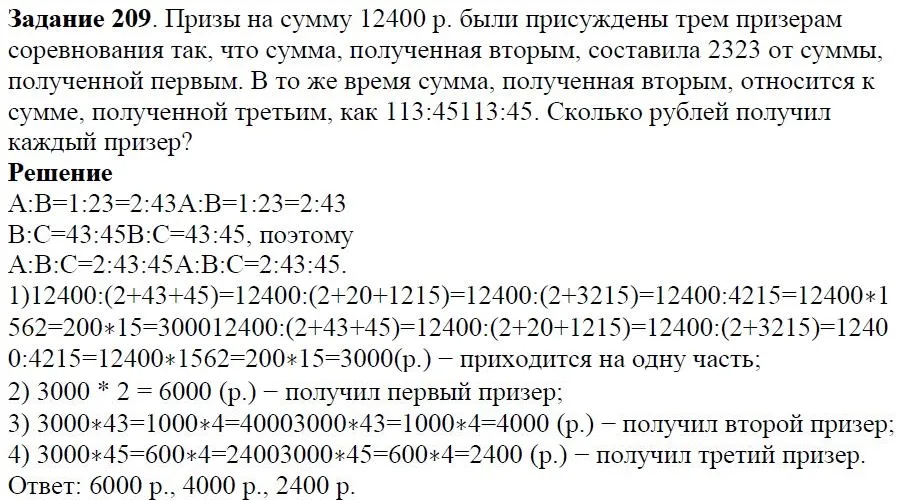 **Задание 209**. Призы на сумму 12400 р. были присуждены трем призерам соревнования так, что сумма, полученная вторым, составила 2323 от суммы, полученной первым. В то же время сумма, полученная вторым, относится к сумме, полученной третьим, как 113:45113:45. Сколько рублей получил каждый призер?

**Решение**

A:B=1:23=2:43A:B=1:23=2:43
B:C=43:45B:C=43:45, поэтому
A:B:C=2:43:45A:B:C=2:43:45.
1)12400:(2+43+45)=12400:(2+20+1215)=12400:(2+3215)=12400:4215=12400∗1562=200∗15=300012400:(2+43+45)=12400:(2+20+1215)=12400:(2+3215)=12400:4215=12400∗1562=200∗15=3000(р.) − приходится на одну часть;
2) 3000 * 2 = 6000 (р.) − получил первый призер;
3) 3000∗43=1000∗4=40003000∗43=1000∗4=4000 (р.) − получил второй призер;
4) 3000∗45=600∗4=24003000∗45=600∗4=2400 (р.) − получил третий призер.
Ответ: 6000 р., 4000 р., 2400 р.